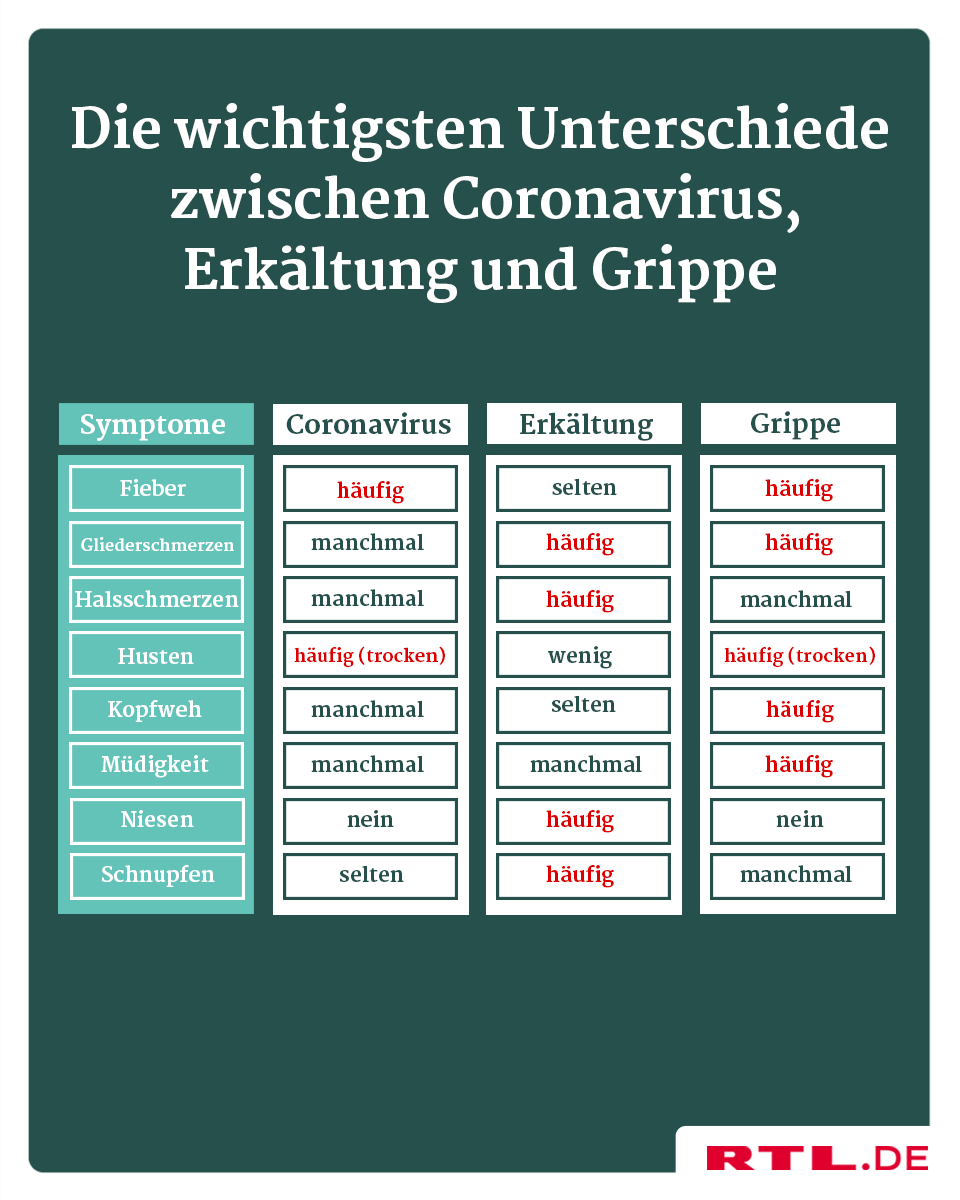 Die wichtigsten Unterschiede zwischen Coronavirus, Erkältung und Grippe

| Symptome | Coronavirus | Erkältung | Grippe |
|---|---|---|---|
| Fieber | häufig | selten | häufig |
| Gliederschmerzen | manchmal | häufig | häufig |
| Halsschmerzen | manchmal | häufig | manchmal |
| Husten | häufig (trocken) | wenig | häufig (trocken) |
| Kopfweh | manchmal | selten | häufig |
| Müdigkeit | manchmal | manchmal | häufig |
| Niesen | nein | häufig | nein |
| Schnupfen | selten | häufig | manchmal |

RTL.DE